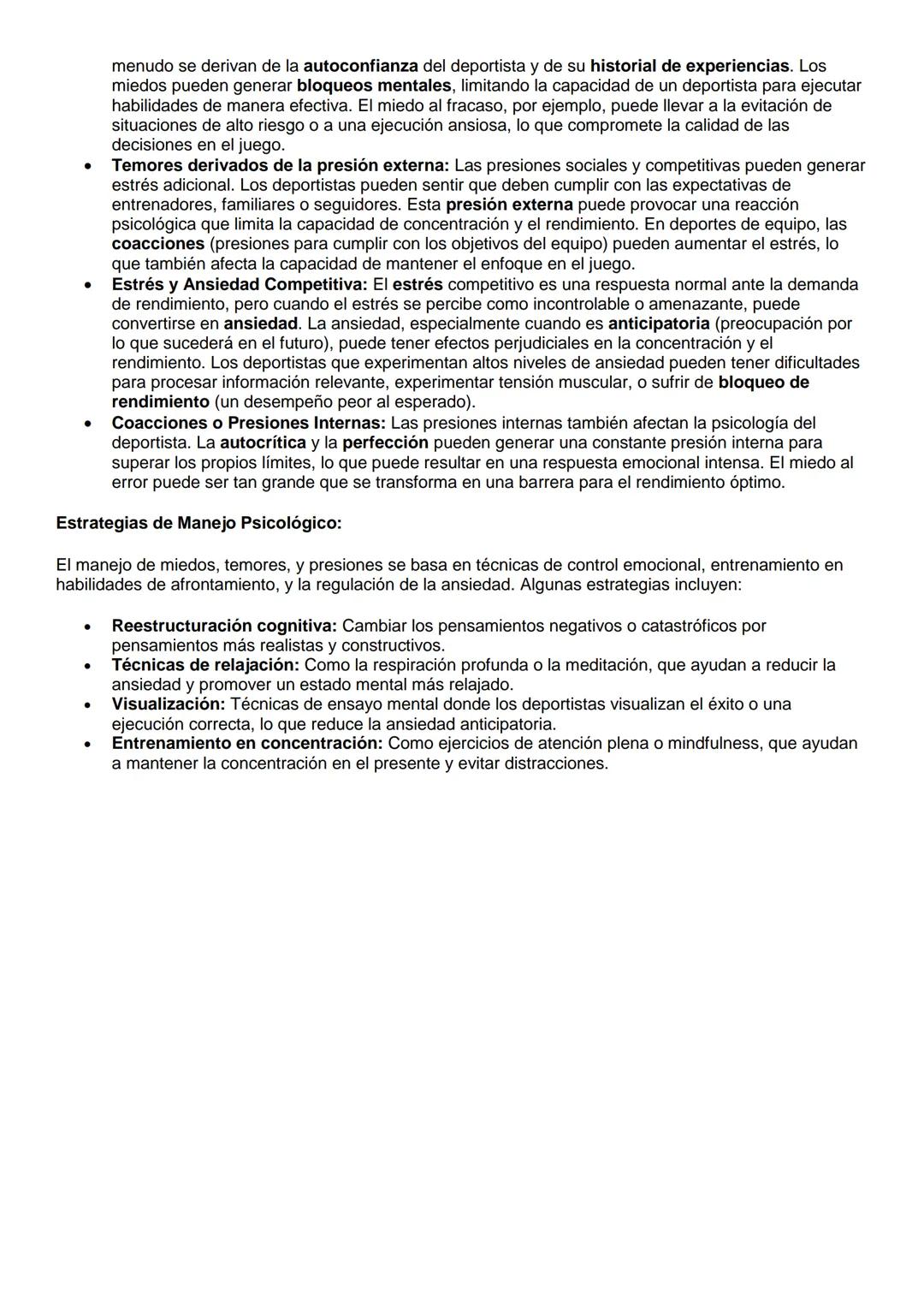 menudo se derivan de la autoconfianza del deportista y de su historial de experiencias. Los miedos pueden generar bloqueos mentales, limitando la capacidad de un deportista para ejecutar habilidades de manera efectiva. El miedo al fracaso, por ejemplo, puede llevar a la evitación de situaciones de alto riesgo o a una ejecución ansiosa, lo que compromete la calidad de las decisiones en el juego.

• Temores derivados de la presión externa: Las presiones sociales y competitivas pueden generar estrés adicional. Los deportistas pueden sentir que deben cumplir con las expectativas de entrenadores, familiares o seguidores. Esta presión externa puede provocar una reacción psicológica que limita la capacidad de concentración y el rendimiento. En deportes de equipo, las coacciones (presiones para cumplir con los objetivos del equipo) pueden aumentar el estrés, lo que también afecta la capacidad de mantener el enfoque en el juego.
• Estrés y Ansiedad Competitiva: El estrés competitivo es una respuesta normal ante la demanda de rendimiento, pero cuando el estrés se percibe como incontrolable o amenazante, puede convertirse en ansiedad. La ansiedad, especialmente cuando es anticipatoria (preocupación por lo que sucederá en el futuro), puede tener efectos perjudiciales en la concentración y el rendimiento. Los deportistas que experimentan altos niveles de ansiedad pueden tener dificultades para procesar información relevante, experimentar tensión muscular, o sufrir de bloqueo de rendimiento (un desempeño peor al esperado).
• Coacciones o Presiones Internas: Las presiones internas también afectan la psicología del deportista. La autocrítica y la perfección pueden generar una constante presión interna para superar los propios límites, lo que puede resultar en una respuesta emocional intensa. El miedo al error puede ser tan grande que se transforma en una barrera para el rendimiento óptimo.

Estrategias de Manejo Psicológico:

El manejo de miedos, temores, y presiones se basa en técnicas de control emocional, entrenamiento en habilidades de afrontamiento, y la regulación de la ansiedad. Algunas estrategias incluyen:

• Reestructuración cognitiva: Cambiar los pensamientos negativos o catastróficos por pensamientos más realistas y constructivos.
• Técnicas de relajación: Como la respiración profunda o la meditación, que ayudan a reducir la ansiedad y promover un estado mental más relajado.
• Visualización: Técnicas de ensayo mental donde los deportistas visualizan el éxito o una ejecución correcta, lo que reduce la ansiedad anticipatoria.
• Entrenamiento en concentración: Como ejercicios de atención plena o mindfulness, que ayudan a mantener la concentración en el presente y evitar distracciones.